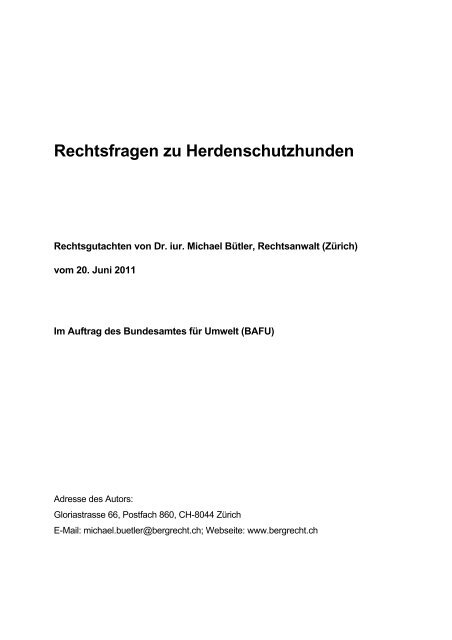 Rechtsfragen zu Herdenschutzhunden

Rechtsgutachten von Dr. iur. Michael Bütler, Rechtsanwalt (Zürich)

vom 20. Juni 2011

Im Auftrag des Bundesamtes für Umwelt (BAFU)

Adresse des Autors:
Gloriastrasse 66, Postfach 860, CH-8044 Zürich
E-Mail: michael.buetler@bergrecht.ch; Webseite: www.bergrecht.ch